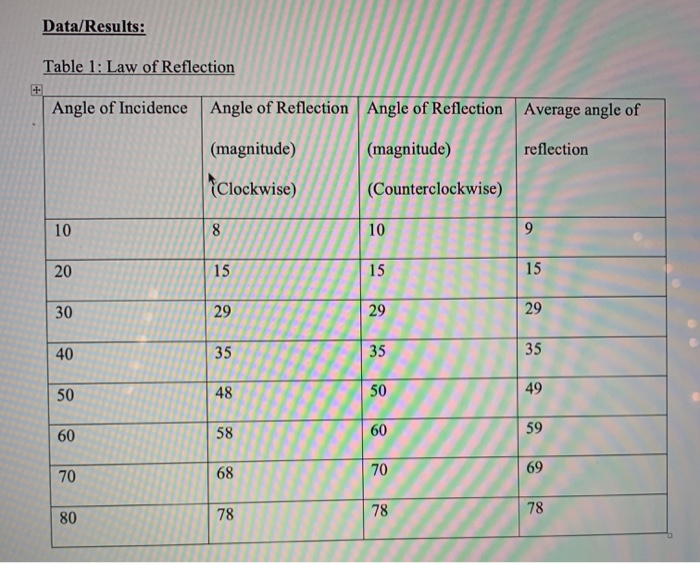 Data/Results:

Table 1: Law of Reflection

| Angle of Incidence | Angle of Reflection (magnitude) (Clockwise) | Angle of Reflection (magnitude) (Counterclockwise) | Average angle of reflection |
|---|---|---|---|
| 10 | 8 | 10 | 9 |
| 20 | 15 | 15 | 15 |
| 30 | 29 | 29 | 29 |
| 40 | 35 | 35 | 35 |
| 50 | 48 | 50 | 49 |
| 60 | 58 | 60 | 59 |
| 70 | 68 | 70 | 69 |
| 80 | 78 | 78 | 78 |